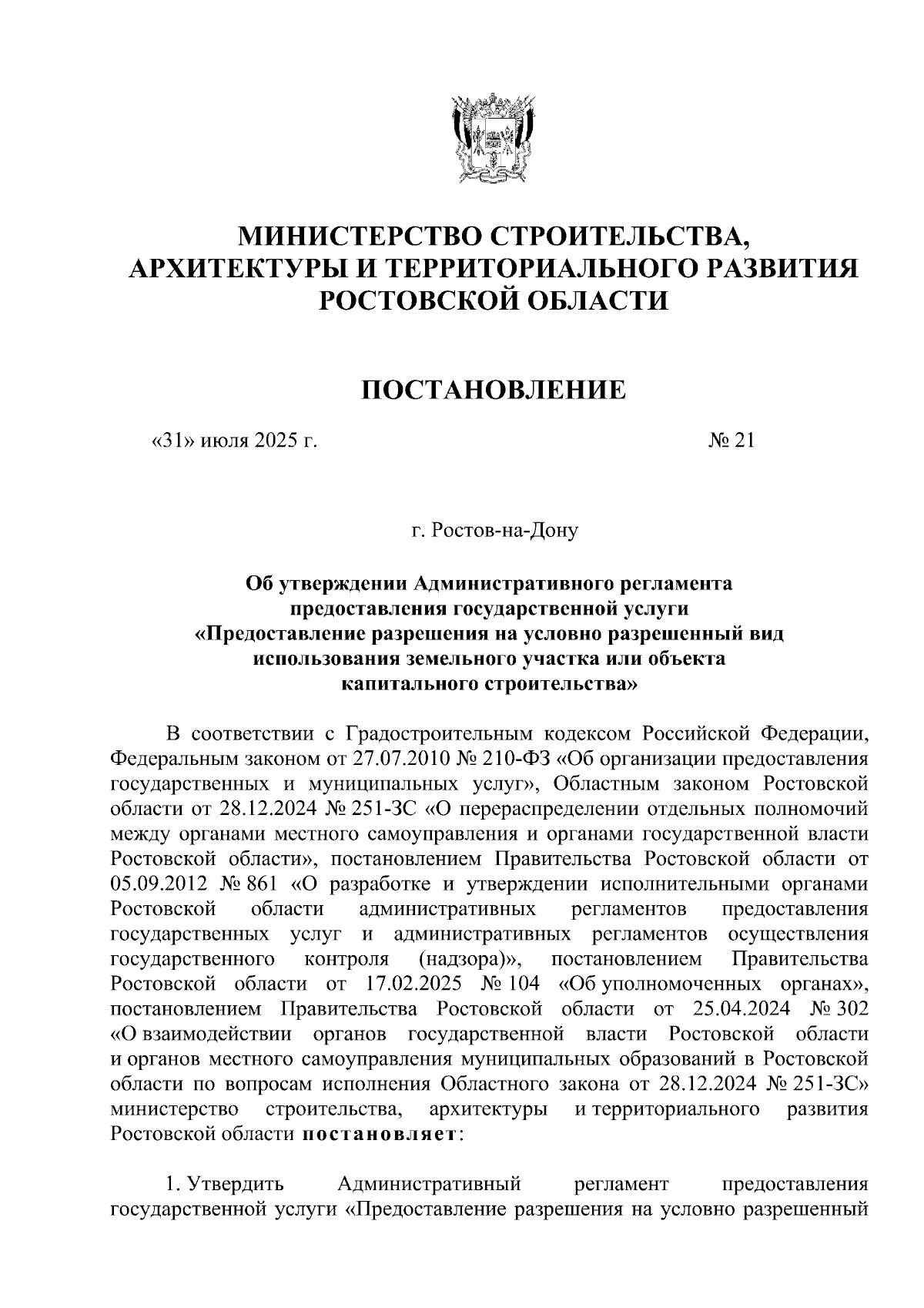 МИНИСТЕРСТВО СТРОИТЕЛЬСТВА, АРХИТЕКТУРЫ И ТЕРРИТОРИАЛЬНОГО РАЗВИТИЯ РОСТОВСКОЙ ОБЛАСТИ

ПОСТАНОВЛЕНИЕ

«31» июля 2025 г. № 21

г. Ростов-на-Дону

Об утверждении Административного регламента предоставления государственной услуги «Предоставление разрешения на условно разрешенный вид использования земельного участка или объекта капитального строительства»

В соответствии с Градостроительным кодексом Российской Федерации, Федеральным законом от 27.07.2010 № 210-ФЗ «Об организации предоставления государственных и муниципальных услуг», Областным законом Ростовской области от 28.12.2024 № 251-ЗС «О перераспределении отдельных полномочий между органами местного самоуправления и органами государственной власти Ростовской области», постановлением Правительства Ростовской области от 05.09.2012 № 861 «О разработке и утверждении исполнительными органами Ростовской области административных регламентов предоставления государственных услуг и административных регламентов осуществления государственного контроля (надзора)», постановлением Правительства Ростовской области от 17.02.2025 № 104 «Об уполномоченных органах», постановлением Правительства Ростовской области от 25.04.2024 № 302 «О взаимодействии органов государственной власти Ростовской области и органов местного самоуправления муниципальных образований в Ростовской области по вопросам исполнения Областного закона от 28.12.2024 № 251-ЗС» министерство строительства, архитектуры и территориального развития Ростовской области постановляет:

1. Утвердить Административный регламент предоставления государственной услуги «Предоставление разрешения на условно разрешенный